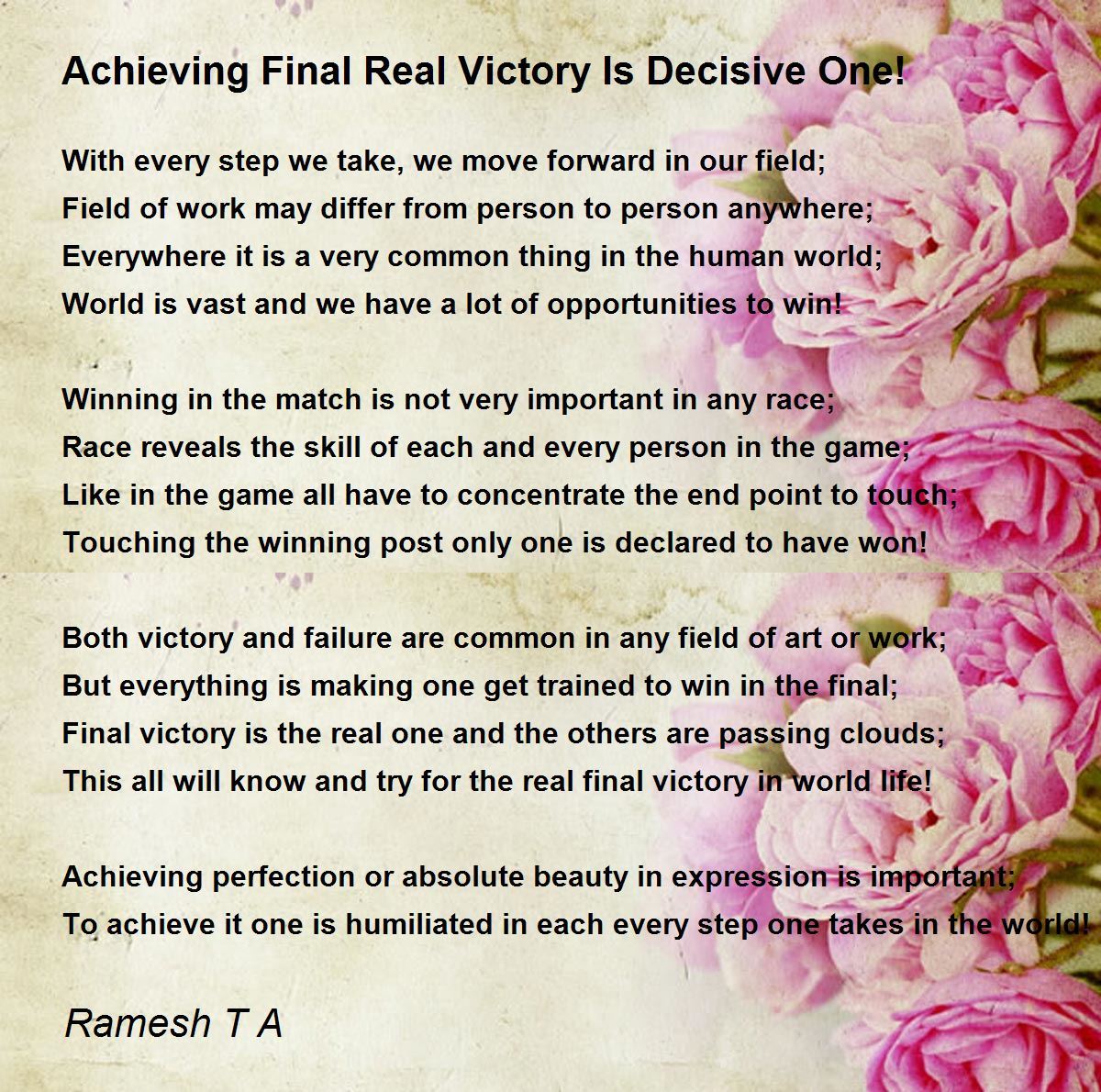 Achieving Final Real Victory Is Decisive One!

With every step we take, we move forward in our field;
Field of work may differ from person to person anywhere;
Everywhere it is a very common thing in the human world;
World is vast and we have a lot of opportunities to win!

Winning in the match is not very important in any race;
Race reveals the skill of each and every person in the game;
Like in the game all have to concentrate the end point to touch;
Touching the winning post only one is declared to have won!

Both victory and failure are common in any field of art or work;
But everything is making one get trained to win in the final;
Final victory is the real one and the others are passing clouds;
This all will know and try for the real final victory in world life!

Achieving perfection or absolute beauty in expression is important;
To achieve it one is humiliated in each every step one takes in the world!

Ramesh T A